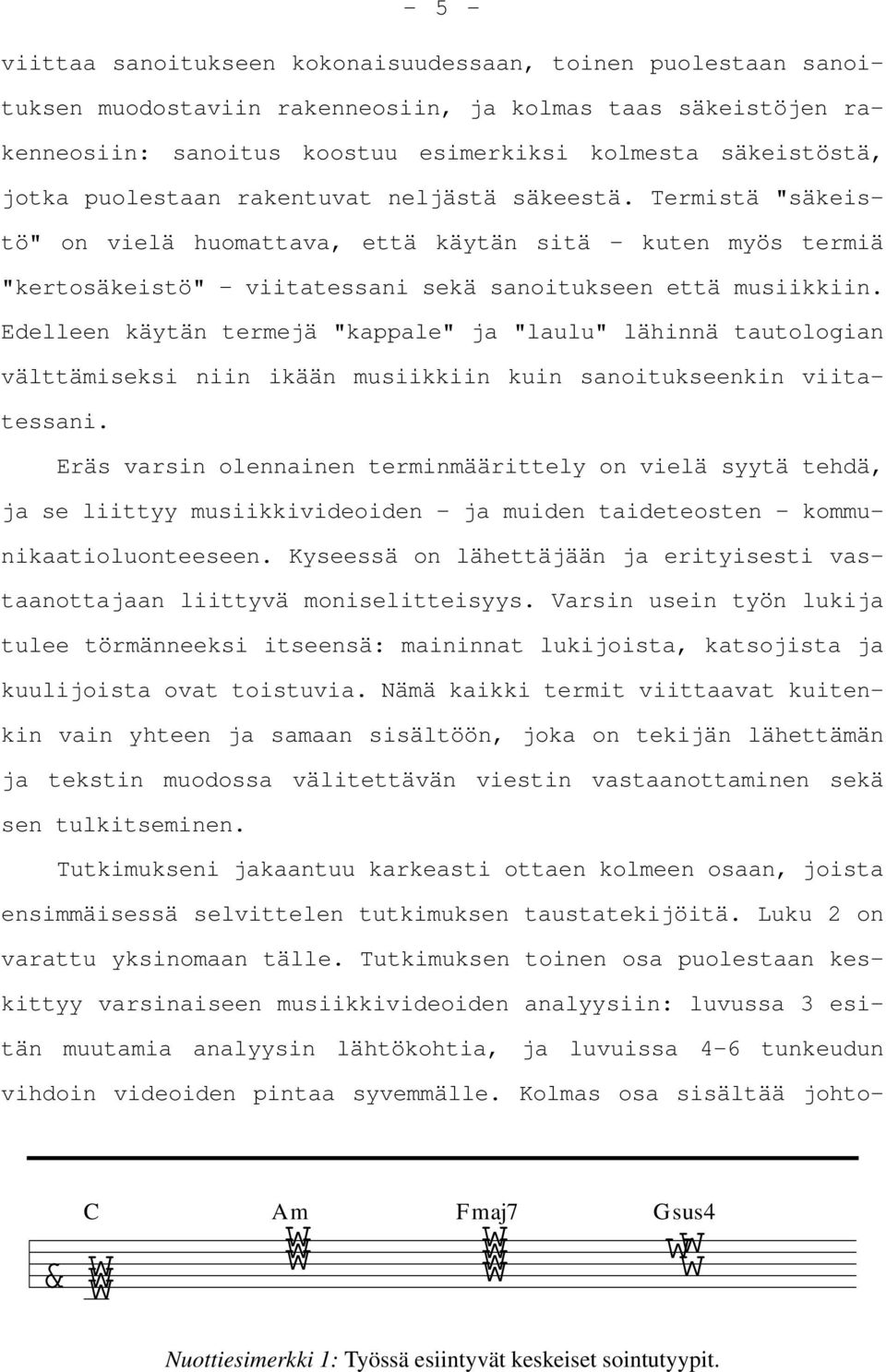 - 5 -

viittaa sanoitukseen kokonaisuudessaan, toinen puolestaan sanoituksen muodostaviin rakenneosiin, ja kolmas taas säkeistöjen rakenneosiin: sanoitus koostuu esimerkiksi kolmesta säkeistöstä, jotka puolestaan rakentuvat neljästä säkeestä. Termistä "säkeistö" on vielä huomattava, että käytän sitä - kuten myös termiä "kertosäkeistö" - viitatessani sekä sanoitukseen että musiikkiin. Edelleen käytän termejä "kappale" ja "laulu" lähinnä tautologian välttämiseksi niin ikään musiikkiin kuin sanoitukseenkin viitatessani.

Eräs varsin olennainen terminmäärittely on vielä syytä tehdä, ja se liittyy musiikkivideoiden - ja muiden taideteosten - kommunikaatioluonteeseen. Kyseessä on lähettäjään ja erityisesti vastaanottajaan liittyvä moniselitteisyys. Varsin usein työn lukija tulee törmänneeksi itseensä: maininnat lukijoista, katsojista ja kuulijoista ovat toistuvia. Nämä kaikki termit viittaavat kuitenkin vain yhteen ja samaan sisältöön, joka on tekijän lähettämän ja tekstin muodossa välitettävän viestin vastaanottaminen sekä sen tulkitseminen.

Tutkimukseni jakaantuu karkeasti ottaen kolmeen osaan, joista ensimmäisessä selvittelen tutkimuksen taustatekijöitä. Luku 2 on varattu yksinomaan tälle. Tutkimuksen toinen osa puolestaan keskittyy varsinaiseen musiikkivideoiden analyysiin: luvussa 3 esitän muutamia analyysin lähtökohtia, ja luvuissa 4-6 tunkeudun vihdoin videoiden pintaa syvemmälle. Kolmas osa sisältää johto-

C Am Fmaj7 Gsus4

Nuottiesimerkki 1: Työssä esiintyvät keskeiset sointutyypit.